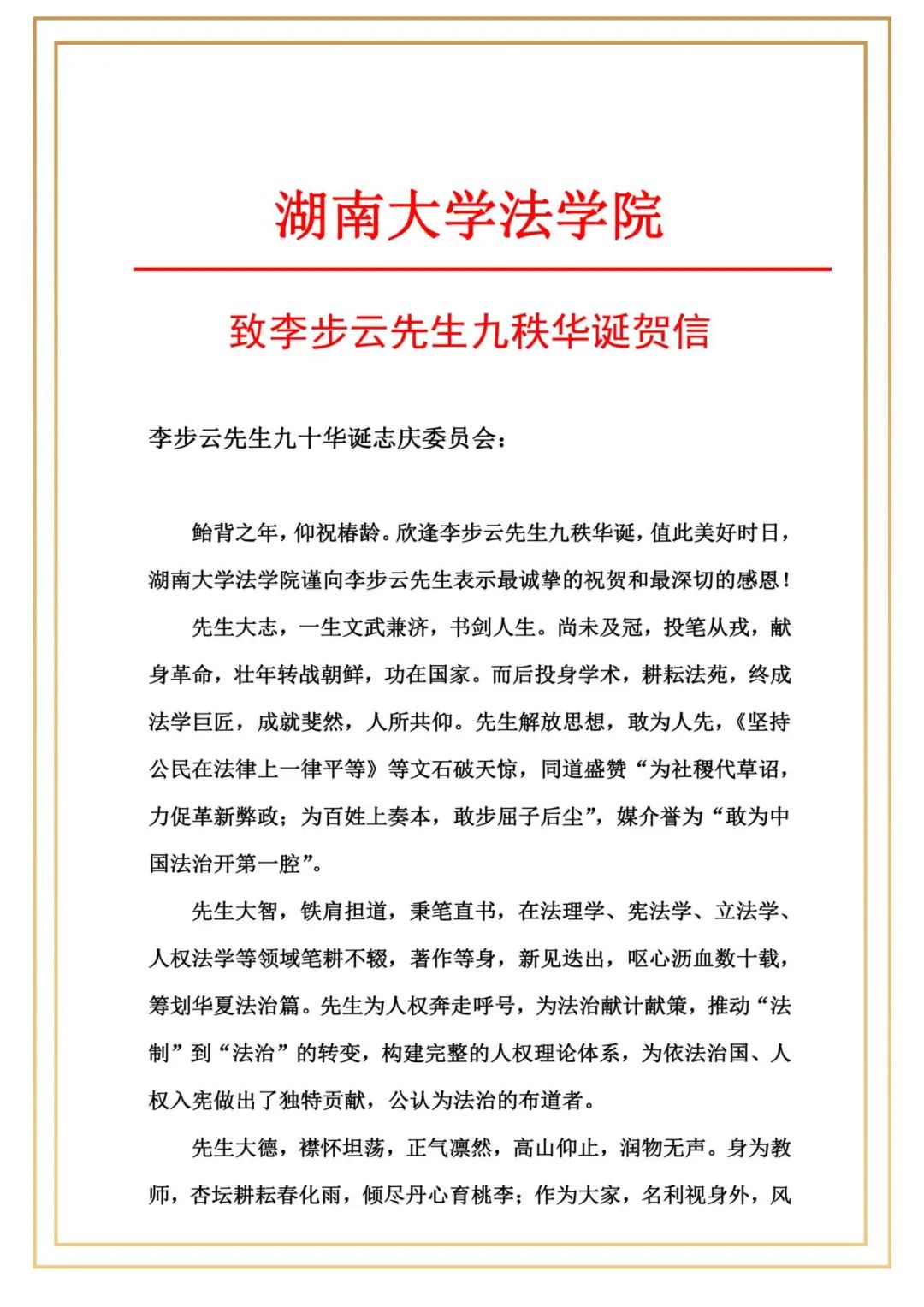 湖南大学法学院

致李步云先生九秩华诞贺信

李步云先生九十华诞志庆委员会：

鲐背之年，仰祝椿龄。欣逢李步云先生九秩华诞，值此美好时日，湖南大学法学院谨向李步云先生表示最诚挚的祝贺和最深切的感恩！

先生大志，一生文武兼济，书剑人生。尚未及冠，投笔从戎，献身革命，壮年转战朝鲜，功在国家。而后投身学术，耕耘法苑，终成法学巨匠，成就斐然，人所共仰。先生解放思想，敢为人先，《坚持公民在法律上一律平等》等文石破天惊，同道盛赞“为社稷代草诏，力促革新弊政；为百姓上奏本，敢步屈子后尘”，媒介誉为“敢为中国法治开第一腔”。

先生大智，铁肩担道，秉笔直书，在法理学、宪法学、立法学、人权法学等领域笔耕不辍，著作等身，新见迭出，呕心沥血数十载，筹划华夏法治篇。先生为人权奔走呼号，为法治献计献策，推动“法制”到“法治”的转变，构建完整的人权理论体系，为依法治国、人权入宪做出了独特贡献，公认为法治的布道者。

先生大德，襟怀坦荡，正气凛然，高山仰止，润物无声。身为教师，杏坛耕耘春化雨，倾尽丹心育桃李；作为大家，名利视身外，风